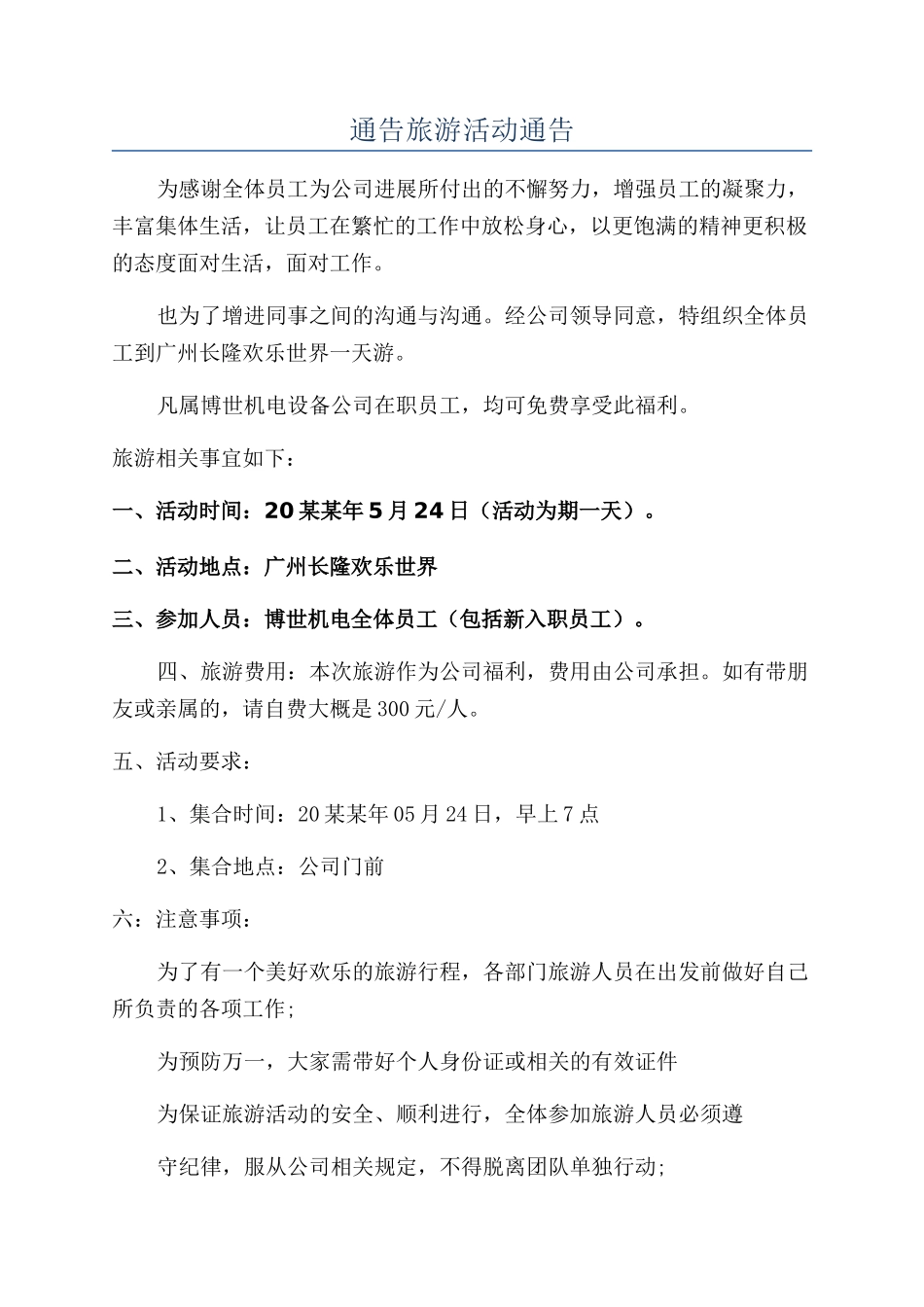 通告旅游活动通告

为感谢全体员工为公司进展所付出的不懈努力，增强员工的凝聚力，丰富集体生活，让员工在繁忙的工作中放松身心，以更饱满的精神更积极的态度面对生活，面对工作。

也为了增进同事之间的沟通与沟通。经公司领导同意，特组织全体员工到广州长隆欢乐世界一天游。

凡属博世机电设备公司在职员工，均可免费享受此福利。

旅游相关事宜如下：

一、活动时间：20某某年5月24日（活动为期一天）。

二、活动地点：广州长隆欢乐世界

三、参加人员：博世机电全体员工（包括新入职员工）。

四、旅游费用：本次旅游作为公司福利，费用由公司承担。如有带朋友或亲属的，请自费大概是300元/人。

五、活动要求：

1、集合时间：20某某年05月24日，早上7点

2、集合地点：公司门前

六：注意事项：

为了有一个美好欢乐的旅游行程，各部门旅游人员在出发前做好自己所负责的各项工作;

为预防万一，大家需带好个人身份证或相关的有效证件

为保证旅游活动的安全、顺利进行，全体参加旅游人员必须遵

守纪律，服从公司相关规定，不得脱离团队单独行动;